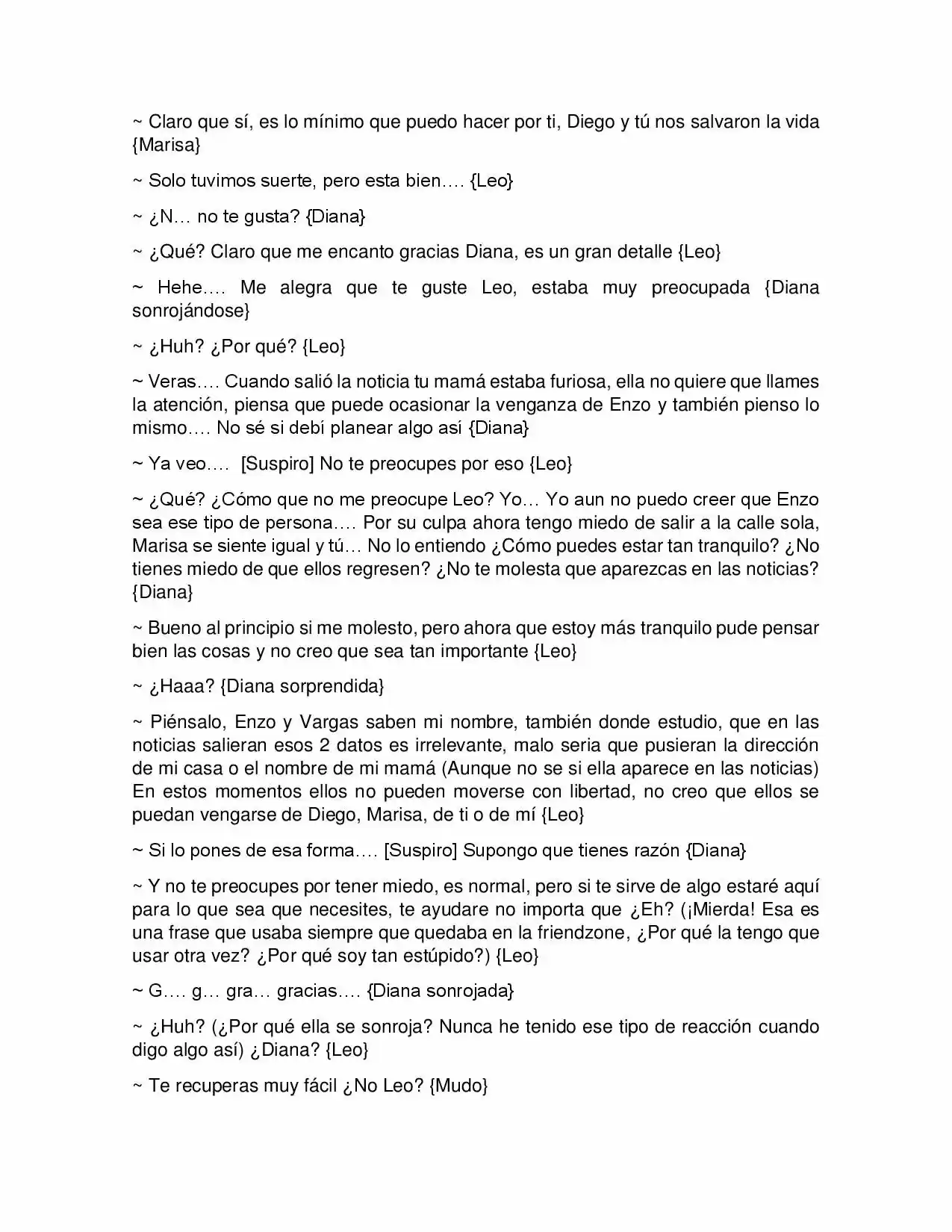 ~ Claro que sí, es lo mínimo que puedo hacer por ti, Diego y tú nos salvaron la vida {Marisa}

~ Solo tuvimos suerte, pero esta bien…. {Leo}

~ ¿N… no te gusta? {Diana}

~ ¿Qué? Claro que me encanto gracias Diana, es un gran detalle {Leo}

~ Hehe…. Me alegra que te guste Leo, estaba muy preocupada {Diana sonrojándose}

~ ¿Huh? ¿Por qué? {Leo}

~ Veras…. Cuando salió la noticia tu mamá estaba furiosa, ella no quiere que llames la atención, piensa que puede ocasionar la venganza de Enzo y también pienso lo mismo…. No sé si debí planear algo así {Diana}

~ Ya veo…. [Suspiro] No te preocupes por eso {Leo}

~ ¿Qué? ¿Cómo que no me preocupe Leo? Yo… Yo aun no puedo creer que Enzo sea ese tipo de persona…. Por su culpa ahora tengo miedo de salir a la calle sola, Marisa se siente igual y tú… No lo entiendo ¿Cómo puedes estar tan tranquilo? ¿No tienes miedo de que ellos regresen? ¿No te molesta que aparezcas en las noticias? {Diana}

~ Bueno al principio si me molesto, pero ahora que estoy más tranquilo pude pensar bien las cosas y no creo que sea tan importante {Leo}

~ ¿Haaa? {Diana sorprendida}

~ Piénsalo, Enzo y Vargas saben mi nombre, también donde estudio, que en las noticias salieran esos 2 datos es irrelevante, malo seria que pusieran la dirección de mi casa o el nombre de mi mamá (Aunque no se si ella aparece en las noticias) En estos momentos ellos no pueden moverse con libertad, no creo que ellos se puedan vengarse de Diego, Marisa, de ti o de mí {Leo}

~ Si lo pones de esa forma…. [Suspiro] Supongo que tienes razón {Diana}

~ Y no te preocupes por tener miedo, es normal, pero si te sirve de algo estaré aquí para lo que sea que necesites, te ayudare no importa que ¿Eh? (¡Mierda! Esa es una frase que usaba siempre que quedaba en la friendzone, ¿Por qué la tengo que usar otra vez? ¿Por qué soy tan estúpido?) {Leo}

~ G…. g… gra… gracias…. {Diana sonrojada}

~ ¿Huh? (¿Por qué ella se sonroja? Nunca he tenido ese tipo de reacción cuando digo algo así) ¿Diana? {Leo}

~ Te recuperas muy fácil ¿No Leo? {Mudo}